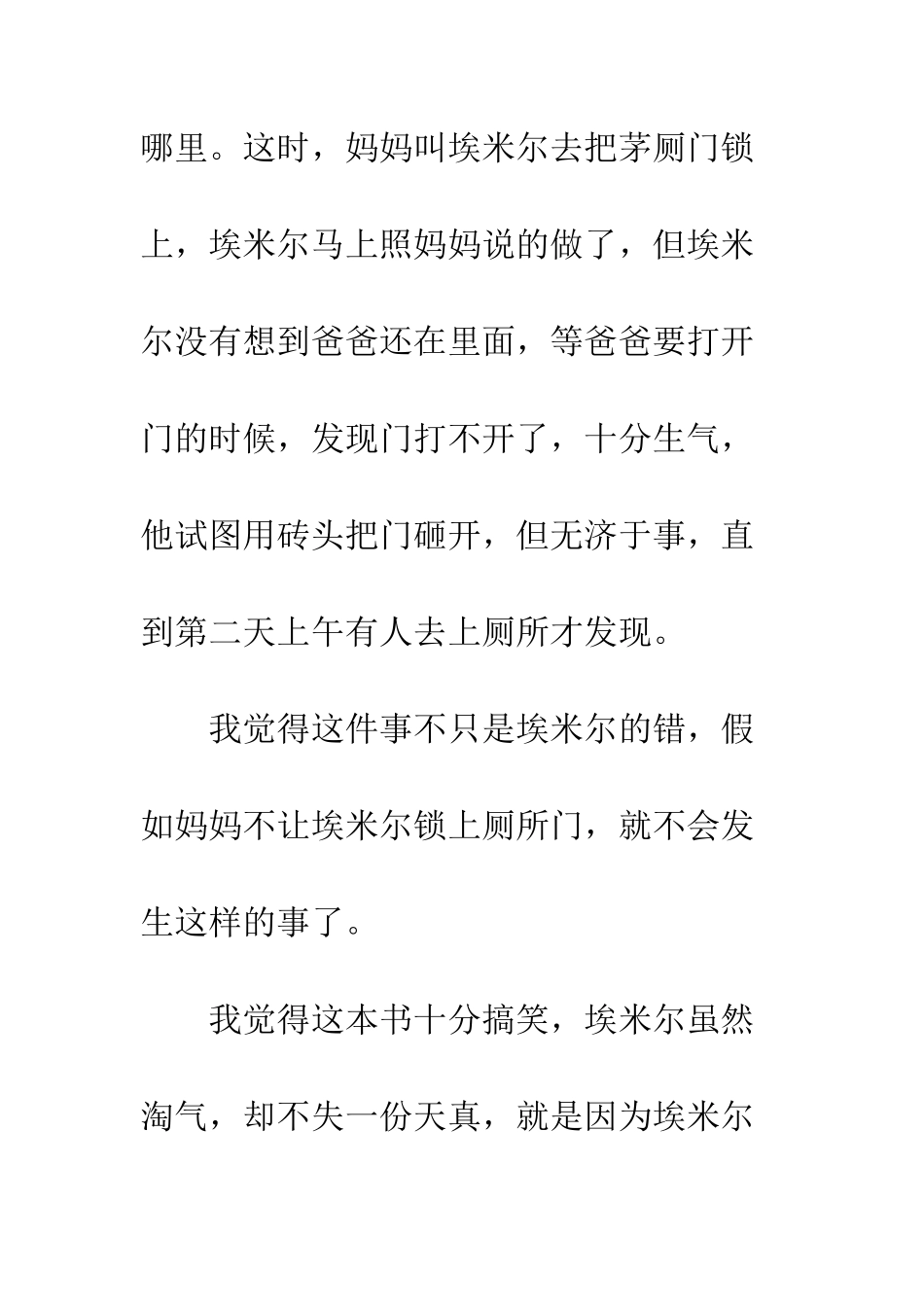 哪里。这时，妈妈叫埃米尔去把茅厕门锁上，埃米尔马上照妈妈说的做了，但埃米尔没有想到爸爸还在里面，等爸爸要打开门的时候，发现门打不开了，十分生气，他试图用砖头把门砸开，但无济于事，直到第二天上午有人去上厕所才发现。

我觉得这件事不只是埃米尔的错，假如妈妈不让埃米尔锁上厕所门，就不会发生这样的事了。

我觉得这本书十分搞笑，埃米尔虽然淘气，却不失一份天真，就是因为埃米尔